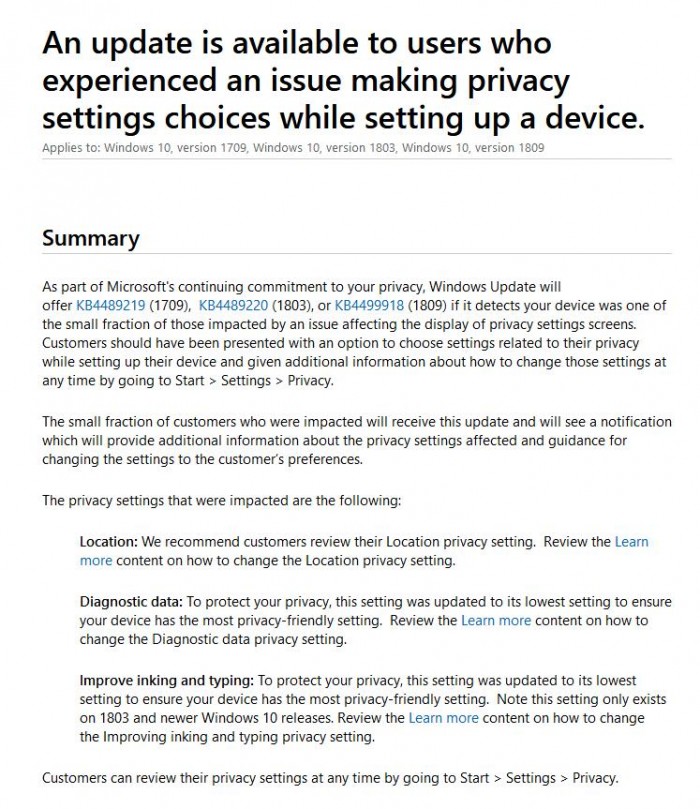 An update is available to users who experienced an issue making privacy settings choices while setting up a device.

Applies to: Windows 10, version 1709, Windows 10, version 1803, Windows 10, version 1809

Summary

As part of Microsoft's continuing commitment to your privacy, Windows Update will offer KB4489219 (1709), KB4489220 (1803), or KB4499918 (1809) if it detects your device was one of the small fraction of those impacted by an issue affecting the display of privacy settings screens. Customers should have been presented with an option to choose settings related to their privacy while setting up their device and given additional information about how to change those settings at any time by going to Start > Settings > Privacy.

The small fraction of customers who were impacted will receive this update and will see a notification which will provide additional information about the privacy settings affected and guidance for changing the settings to the customer's preferences.

The privacy settings that were impacted are the following:

Location: We recommend customers review their Location privacy setting. Review the Learn more content on how to change the Location privacy setting.

Diagnostic data: To protect your privacy, this setting was updated to its lowest setting to ensure your device has the most privacy-friendly setting. Review the Learn more content on how to change the Diagnostic data privacy setting.

Improve inking and typing: To protect your privacy, this setting was updated to its lowest setting to ensure your device has the most privacy-friendly setting. Note this setting only exists on 1803 and newer Windows 10 releases. Review the Learn more content on how to change the Improving inking and typing privacy setting.

Customers can review their privacy settings at any time by going to Start > Settings > Privacy.